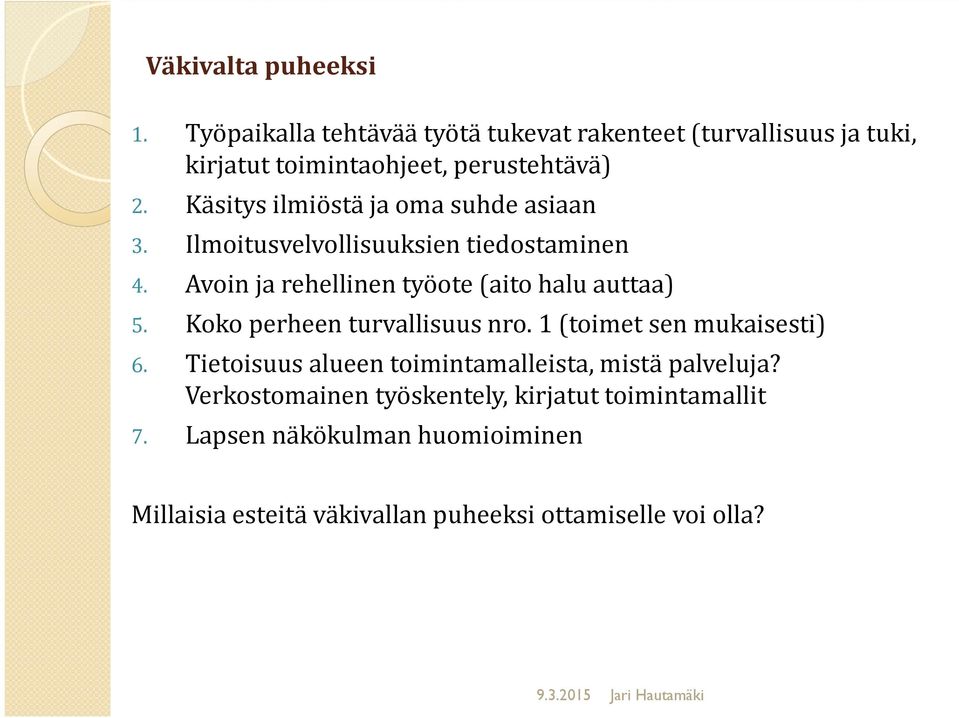 Väkivalta puheeksi

1. Työpaikalla tehtävää työtä tukevat rakenteet (turvallisuus ja tuki, kirjatut toimintaohjeet, perustehtävä)
2. Käsitys ilmiöstä ja oma suhde asiaan
3. Ilmoitusvelvollisuuksien tiedostaminen
4. Avoin ja rehellinen työote (aito halu auttaa)
5. Koko perheen turvallisuus nro. 1 (toimet sen mukaisesti)
6. Tietoisuus alueen toimintamalleista, mistä palveluja? Verkostomainen työskentely, kirjatut toimintamallit
7. Lapsen näkökulman huomioiminen

Millaisia esteitä väkivallan puheeksi ottamiselle voi olla?

9.3.2015 Jari Hautamäki